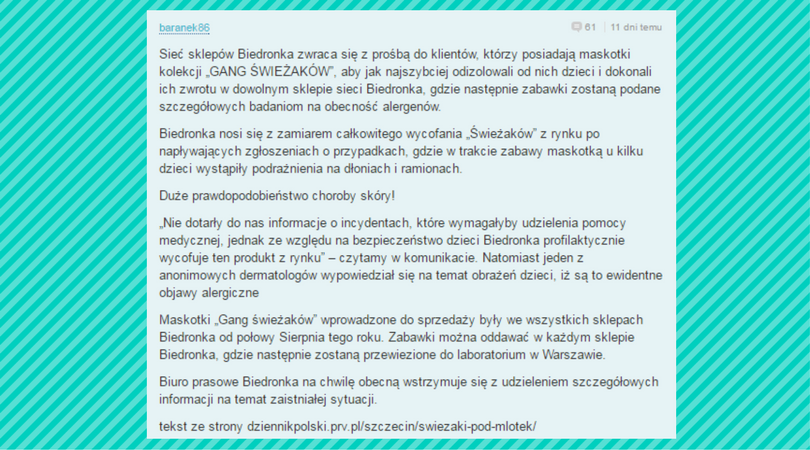 baranek86

61 | 11 dni temu

Sieć sklepów Biedronka zwraca się z prośbą do klientów, którzy posiadają maskotki kolekcji „GANG ŚWIEŻAKÓW", aby jak najszybciej odizolowali od nich dzieci i dokonali ich zwrotu w dowolnym sklepie sieci Biedronka, gdzie następnie zabawki zostaną podane szczegółowych badaniom na obecność alergenów.

Biedronka nosi się z zamiarem całkowitego wycofania „Świeżaków" z rynku po napływających zgłoszeniach o przypadkach, gdzie w trakcie zabawy maskotką u kilku dzieci wystąpiły podrażnienia na dłoniach i ramionach.

Duże prawdopodobieństwo choroby skóry!

„Nie dotarły do nas informacje o incydentach, które wymagałyby udzielenia pomocy medycznej, jednak ze względu na bezpieczeństwo dzieci Biedronka profilaktycznie wycofuje ten produkt z rynku" – czytamy w komunikacie. Natomiast jeden z anonimowych dermatologów wypowiedział się na temat obrażeń dzieci, iż są to ewidentne objawy alergiczne

Maskotki „Gang świeżaków" wprowadzone do sprzedaży były we wszystkich sklepach Biedronka od połowy Sierpnia tego roku. Zabawki można oddawać w każdym sklepie Biedronka, gdzie następnie zostaną przewiezione do laboratorium w Warszawie.

Biuro prasowe Biedronka na chwilę obecną wstrzymuje się z udzieleniem szczegółowych informacji na temat zaistniałej sytuacji.

tekst ze strony dziennikpolski.prv.pl/szczecin/swiezaki-pod-mlotek/